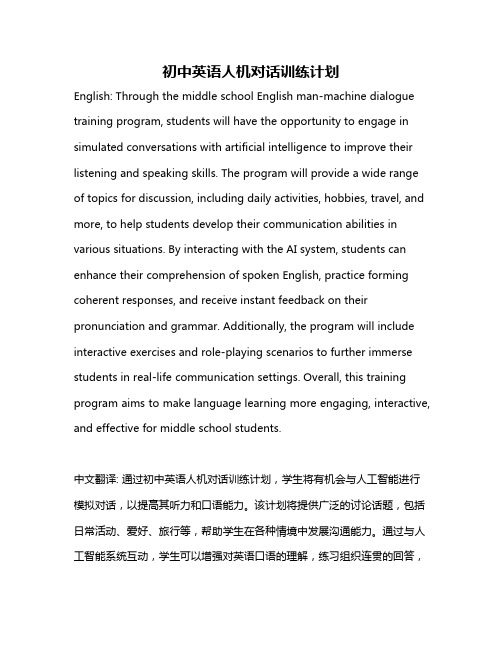 初中英语人机对话训练计划

English: Through the middle school English man-machine dialogue training program, students will have the opportunity to engage in simulated conversations with artificial intelligence to improve their listening and speaking skills. The program will provide a wide range of topics for discussion, including daily activities, hobbies, travel, and more, to help students develop their communication abilities in various situations. By interacting with the AI system, students can enhance their comprehension of spoken English, practice forming coherent responses, and receive instant feedback on their pronunciation and grammar. Additionally, the program will include interactive exercises and role-playing scenarios to further immerse students in real-life communication settings. Overall, this training program aims to make language learning more engaging, interactive, and effective for middle school students.

中文翻译: 通过初中英语人机对话训练计划，学生将有机会与人工智能进行模拟对话，以提高其听力和口语能力。该计划将提供广泛的讨论话题，包括日常活动、爱好、旅行等，帮助学生在各种情境中发展沟通能力。通过与人工智能系统互动，学生可以增强对英语口语的理解，练习组织连贯的回答，